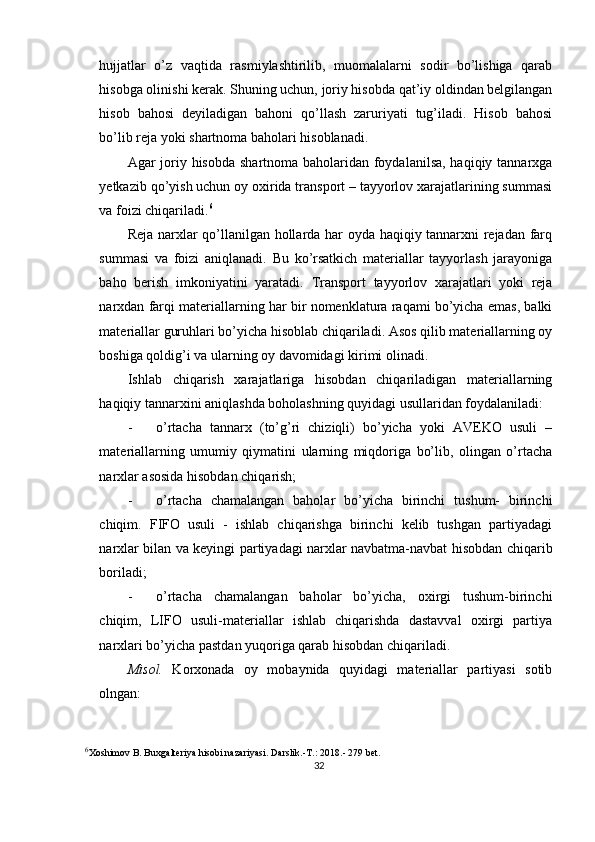 hujjatlar o’z vaqtida rasmiylashtirilib, muomalalarni sodir bo’lishiga qarab hisobga olinishi kerak. Shuning uchun, joriy hisobda qat’iy oldindan belgilangan hisob bahosi deyiladigan bahoni qo’llash zaruriyati tug’iladi. Hisob bahosi bo’lib reja yoki shartnoma baholari hisoblanadi.

Agar joriy hisobda shartnoma baholaridan foydalanilsa, haqiqiy tannarxga yetkazib qo’yish uchun oy oxirida transport – tayyorlov xarajatlarining summasi va foizi chiqariladi.$^6$

Reja narxlar qo’llanilgan hollarda har oyda haqiqiy tannarxni rejadan farq summasi va foizi aniqlanadi. Bu ko’rsatkich materiallar tayyorlash jarayoniga baho berish imkoniyatini yaratadi. Transport tayyorlov xarajatlari yoki reja narxdan farqi materiallarning har bir nomenklatura raqami bo’yicha emas, balki materiallar guruhlari bo’yicha hisoblab chiqariladi. Asos qilib materiallarning oy boshiga qoldig’i va ularning oy davomidagi kirimi olinadi.

Ishlab chiqarish xarajatlariga hisobdan chiqariladigan materiallarning haqiqiy tannarxini aniqlashda boholashning quyidagi usullaridan foydalaniladi:

- o’rtacha tannarx (to’g’ri chiziqli) bo’yicha yoki AVEKO usuli – materiallarning umumiy qiymatini ularning miqdoriga bo’lib, olingan o’rtacha narxlar asosida hisobdan chiqarish;

- o’rtacha chamalangan baholar bo’yicha birinchi tushum- birinchi chiqim. FIFO usuli - ishlab chiqarishga birinchi kelib tushgan partiyadagi narxlar bilan va keyingi partiyadagi narxlar navbatma-navbat hisobdan chiqarib boriladi;

- o’rtacha chamalangan baholar bo’yicha, oxirgi tushum-birinchi chiqim, LIFO usuli-materiallar ishlab chiqarishda dastavval oxirgi partiya narxlari bo’yicha pastdan yuqoriga qarab hisobdan chiqariladi.

Misol. Korxonada oy mobaynida quyidagi materiallar partiyasi sotib olngan:

$^6$Xoshimov B. Buxgalteriya hisobi nazariyasi. Darslik.-T.: 2018.- 279 bet.

32